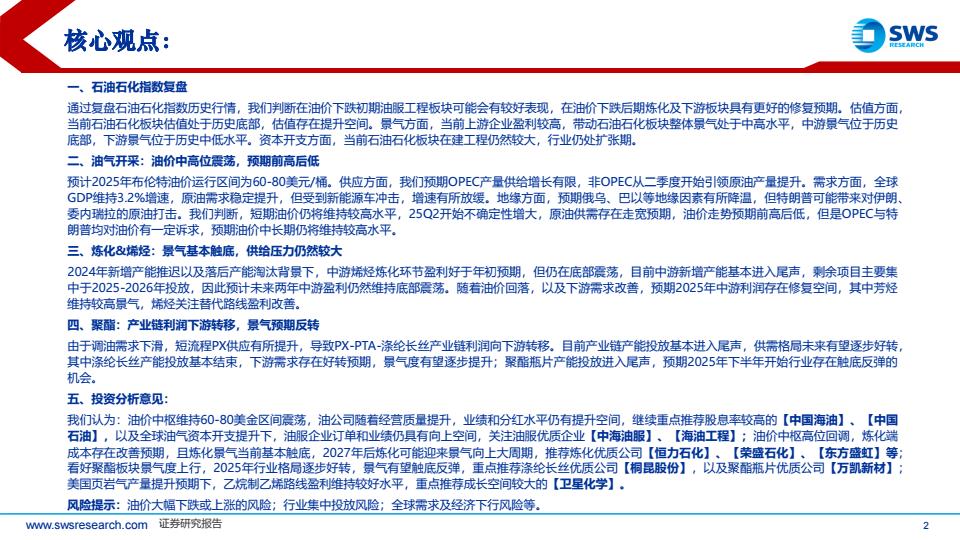 核心观点：

SWS RESEARCH

一、石油石化指数复盘

通过复盘石油石化指数历史行情，我们判断在油价下跌初期油服工程板块可能会有较好表现，在油价下跌后期炼化及下游板块具有更好的修复预期。估值方面，当前石油石化板块估值处于历史底部，估值存在提升空间。景气方面，当前上游企业盈利较高，带动石油石化板块整体景气处于中高水平，中游景气位于历史底部，下游景气位于历史中低水平。资本开支方面，当前石油石化板块在建工程仍然较大，行业仍处扩张期。

二、油气开采：油价中高位震荡，预期前高后低

预计2025年布伦特油价运行区间为60-80美元/桶。供应方面，我们预期OPEC产量供给增长有限，非OPEC从二季度开始引领原油产量提升。需求方面，全球GDP维持3.2%增速，原油需求稳定提升，但受到新能源车冲击，增速有所放缓。地缘方面，预期俄乌、巴以等地缘因素有所降温，但特朗普可能带来对伊朗、委内瑞拉的原油打击。我们判断，短期油价仍将维持较高水平，25Q2开始不确定性增大，原油供需存在走宽预期，油价走势预期前高后低，但是OPEC与特朗普均对油价有一定诉求，预期油价中长期仍将维持较高水平。

三、炼化&烯烃：景气基本触底，供给压力仍然较大

2024年新增产能推迟以及落后产能淘汰背景下，中游烯烃炼化环节盈利好于年初预期，但仍在底部震荡，目前中游新增产能基本进入尾声，剩余项目主要集中于2025-2026年投放，因此预计未来两年中游盈利仍然维持底部震荡。随着油价回落，以及下游需求改善，预期2025年中游利润存在修复空间，其中芳烃维持较高景气，烯烃关注替代路线盈利改善。

四、聚酯：产业链利润下游转移，景气预期反转

由于调油需求下滑，短流程PX供应有所提升，导致PX-PTA-涤纶长丝产业链利润向下游转移。目前产业链产能投放基本进入尾声，供需格局未来有望逐步好转，其中涤纶长丝产能投放基本结束，下游需求存在好转预期，景气度有望逐步提升；聚酯瓶片产能投放进入尾声，预期2025年下半年开始行业存在触底反弹的机会。

五、投资分析意见：

我们认为：油价中枢维持60-80美金区间震荡，油公司随着经营质量提升，业绩和分红水平仍有提升空间，继续重点推荐股息率较高的【中国海油】、【中国石油】，以及全球油气资本开支提升下，油服企业订单和业绩仍具有向上空间，关注油服优质企业【中海油服】、【海油工程】；油价中枢高位回调，炼化端成本存在改善预期，且炼化景气当前基本触底，2027年后炼化可能迎来景气向上大周期，推荐炼化优质公司【恒力石化】、【荣盛石化】、【东方盛虹】等；看好聚酯板块景气度上行，2025年行业格局逐步好转，景气有望触底反弹，重点推荐涤纶长丝优质公司【桐昆股份】，以及聚酯瓶片优质公司【万凯新材】；美国页岩气产量提升预期下，乙烷制乙烯路线盈利维持较好水平，重点推荐成长空间较大的【卫星化学】。

风险提示：油价大幅下跌或上涨的风险；行业集中投放风险；全球需求及经济下行风险等。

www.swsresearch.com 证券研究报告

2